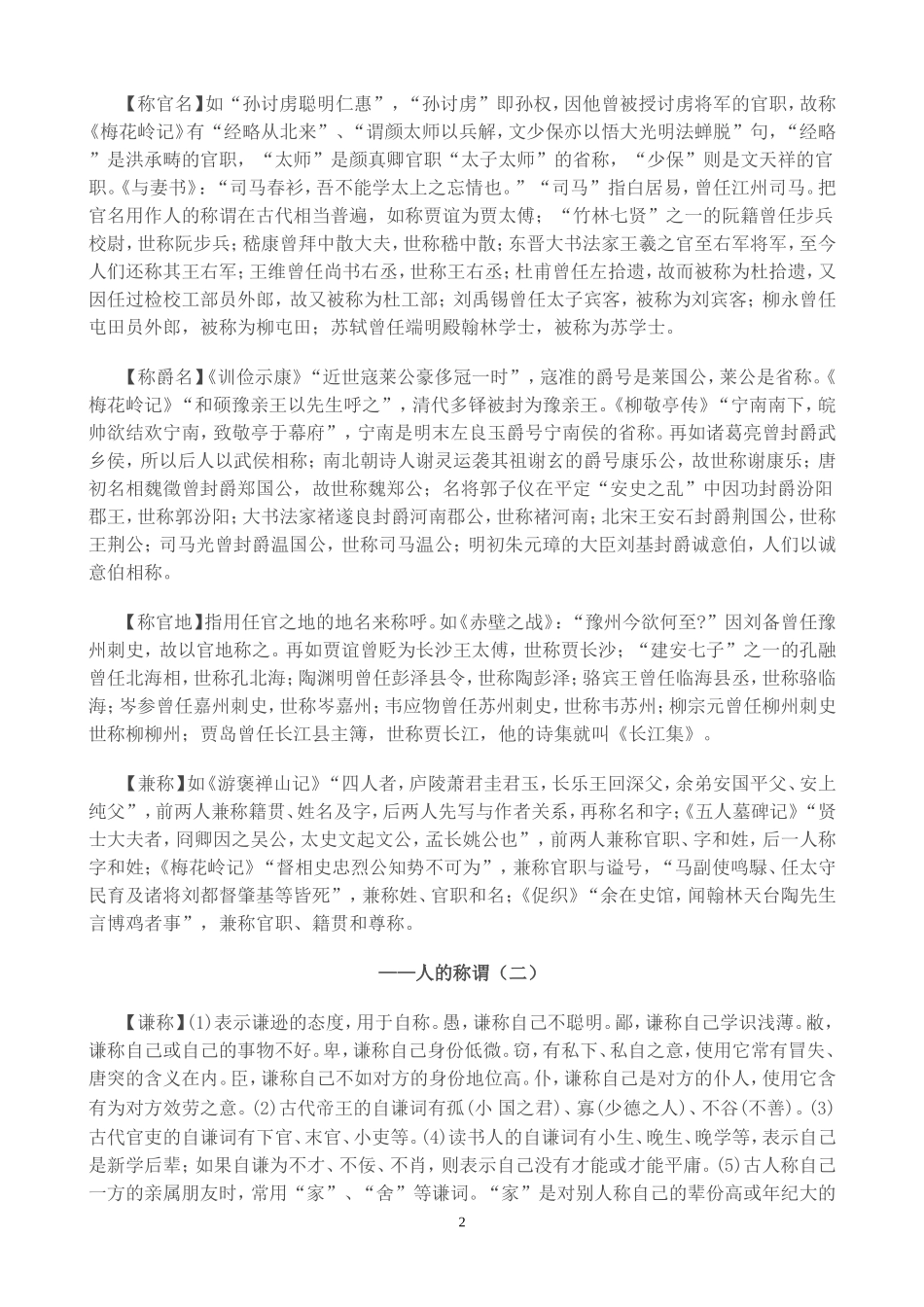 【称官名】如“孙讨虏聪明仁惠”，“孙讨虏”即孙权，因他曾被授讨虏将军的官职，故称《梅花岭记》有“经略从北来”、“谓颜太师以兵解，文少保亦以悟大光明法蝉脱”句，“经略”是洪承畴的官职，“太师”是颜真卿官职“太子太师”的省称，“少保”则是文天祥的官职。《与妻书》：“司马春衫，吾不能学太上之忘情也。”“司马”指白居易，曾任江州司马。把官名用作人的称谓在古代相当普遍，如称贾谊为贾太傅；“竹林七贤”之一的阮籍曾任步兵校尉，世称阮步兵；嵇康曾拜中散大夫，世称嵇中散；东晋大书法家王羲之官至右军将军，至今人们还称其王右军；王维曾任尚书右丞，世称王右丞；杜甫曾任左拾遗，故而被称为杜拾遗，又因任过检校工部员外郎，故又被称为杜工部；刘禹锡曾任太子宾客，被称为刘宾客；柳永曾任屯田员外郎，被称为柳屯田；苏轼曾任端明殿翰林学士，被称为苏学士。

【称爵名】《训俭示康》“近世寇莱公豪侈冠一时”，寇准的爵号是莱国公，莱公是省称。《梅花岭记》“和硕豫亲王以先生呼之”，清代多铎被封为豫亲王。《柳敬亭传》“宁南南下，皖帅欲结欢宁南，致敬亭于幕府”，宁南是明末左良玉爵号宁南侯的省称。再如诸葛亮曾封爵武乡侯，所以后人以武侯相称；南北朝诗人谢灵运袭其祖谢玄的爵号康乐公，故世称谢康乐；唐初名相魏徵曾封爵郑国公，故世称魏郑公；名将郭子仪在平定“安史之乱”中因功封爵汾阳郡王，世称郭汾阳；大书法家褚遂良封爵河南郡公，世称褚河南；北宋王安石封爵荆国公，世称王荆公；司马光曾封爵温国公，世称司马温公；明初朱元璋的大臣刘基封爵诚意伯，人们以诚意伯相称。

【称官地】指用任官之地的地名来称呼。如《赤壁之战》：“豫州今欲何至?”因刘备曾任豫州刺史，故以官地称之。再如贾谊曾贬为长沙王太傅，世称贾长沙；“建安七子”之一的孔融曾任北海相，世称孔北海；陶渊明曾任彭泽县令，世称陶彭泽；骆宾王曾任临海县丞，世称骆临海；岑参曾任嘉州刺史，世称岑嘉州；韦应物曾任苏州刺史，世称韦苏州；柳宗元曾任柳州刺史世称柳柳州；贾岛曾任长江县主簿，世称贾长江，他的诗集就叫《长江集》。

【兼称】如《游褒禅山记》“四人者，庐陵萧君圭君玉，长乐王回深父，余弟安国平父、安上纯父”，前两人兼称籍贯、姓名及字，后两人先写与作者关系，再称名和字；《五人墓碑记》“贤士大夫者，冏卿因之吴公，太史文起文公，孟长姚公也”，前两人兼称官职、字和姓，后一人称字和姓；《梅花岭记》“督相史忠烈公知势不可为”，兼称官职与谥号，“马副使鸣騄、任太守民育及诸将刘都督肇基等皆死”，兼称姓、官职和名；《促织》“余在史馆，闻翰林天台陶先生言博鸡者事”，兼称官职、籍贯和尊称。

——人的称谓（二）

【谦称】(1)表示谦逊的态度，用于自称。愚，谦称自己不聪明。鄙，谦称自己学识浅薄。敝，谦称自己或自己的事物不好。卑，谦称自己身份低微。窃，有私下、私自之意，使用它常有冒失、唐突的含义在内。臣，谦称自己不如对方的身份地位高。仆，谦称自己是对方的仆人，使用它含有为对方效劳之意。(2)古代帝王的自谦词有孤(小 国之君)、寡(少德之人)、不谷(不善)。(3)古代官吏的自谦词有下官、末官、小吏等。(4)读书人的自谦词有小生、晚生、晚学等，表示自己是新学后辈；如果自谦为不才、不佞、不肖，则表示自己没有才能或才能平庸。(5)古人称自己一方的亲属朋友时，常用“家”、“舍”等谦词。“家”是对别人称自己的辈份高或年纪大的

2